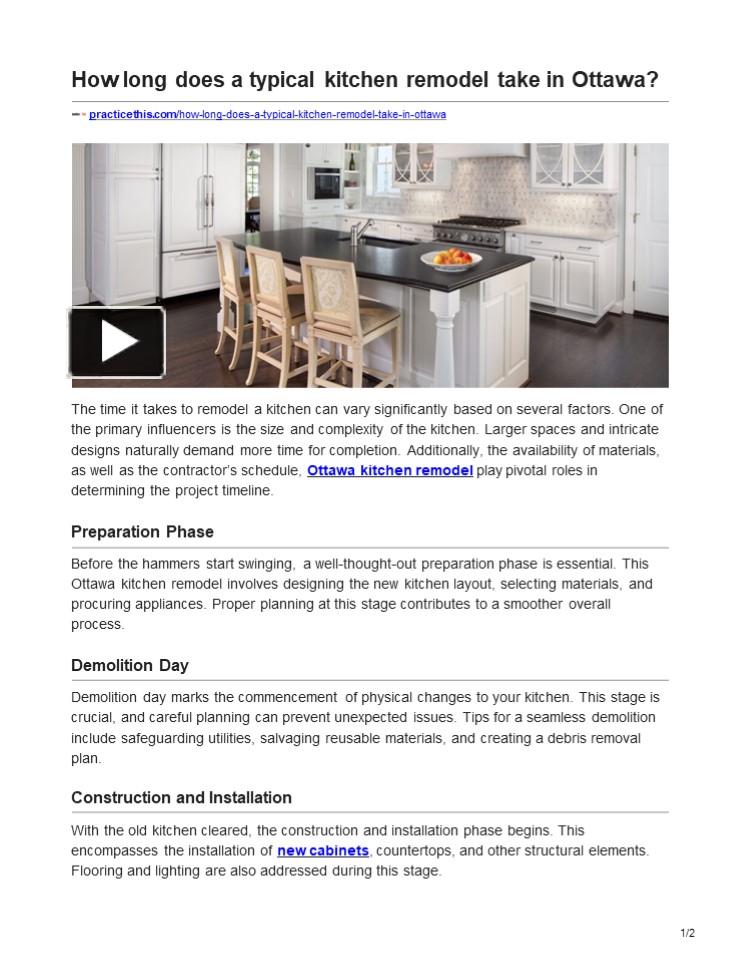 How long does a typical kitchen remodel take in Ottawa?

practicethis.com/how-long-does-a-typical-kitchen-remodel-take-in-ottawa

The time it takes to remodel a kitchen can vary significantly based on several factors. One of the primary influencers is the size and complexity of the kitchen. Larger spaces and intricate designs naturally demand more time for completion. Additionally, the availability of materials, as well as the contractor's schedule, Ottawa kitchen remodel play pivotal roles in determining the project timeline.

Preparation Phase

Before the hammers start swinging, a well-thought-out preparation phase is essential. This Ottawa kitchen remodel involves designing the new kitchen layout, selecting materials, and procuring appliances. Proper planning at this stage contributes to a smoother overall process.

Demolition Day

Demolition day marks the commencement of physical changes to your kitchen. This stage is crucial, and careful planning can prevent unexpected issues. Tips for a seamless demolition include safeguarding utilities, salvaging reusable materials, and creating a debris removal plan.

Construction and Installation

With the old kitchen cleared, the construction and installation phase begins. This encompasses the installation of new cabinets, countertops, and other structural elements. Flooring and lighting are also addressed during this stage.

1/2